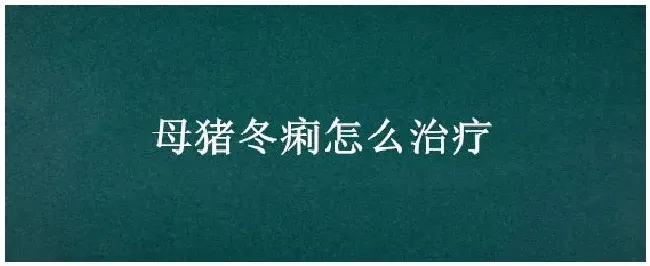 母猪冬痢怎么治疗